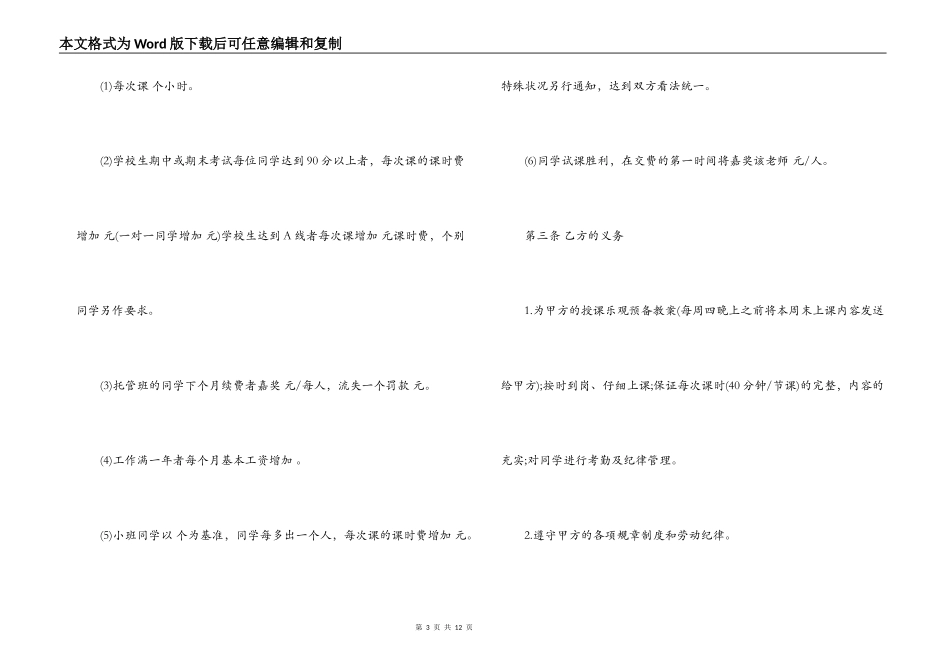 本文格式为Word版下载后可任意编辑和复制

(1)每次课 个小时。

(2)学校生期中或期末考试每位同学达到90分以上者，每次课的课时费增加 元(一对一同学增加 元)学校生达到A线者每次课增加 元课时费，个别同学另作要求。

(3)托管班的同学下个月续费者嘉奖 元/每人，流失一个罚款 元。

(4)工作满一年者每个月基本工资增加 。

(5)小班同学以 个为基准，同学每多出一个人，每次课的课时费增加 元。特殊状况另行通知，达到双方看法统一。

(6)同学试课胜利，在交费的第一时间将嘉奖该老师 元/人。

第三条 乙方的义务

1.为甲方的授课乐观预备教案(每周四晚上之前将本周末上课内容发送给甲方);按时到岗、仔细上课;保证每次课时(40分钟/节课)的完整，内容的充实;对同学进行考勤及纪律管理。

2.遵守甲方的各项规章制度和劳动纪律。

第 3 页 共 12 页